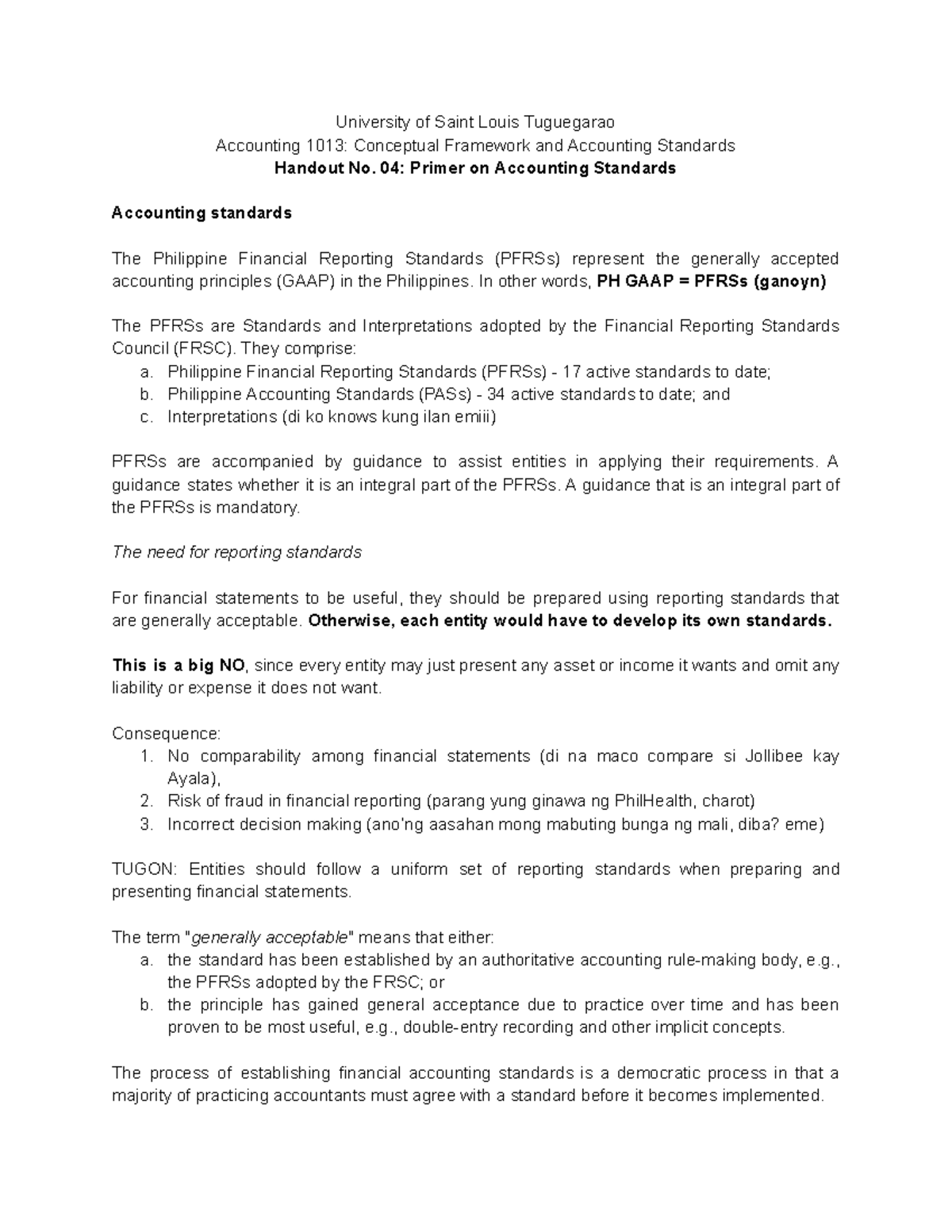 University of Saint Louis Tuguegarao
Accounting 1013: Conceptual Framework and Accounting Standards
Handout No. 04: Primer on Accounting Standards

Accounting standards

The Philippine Financial Reporting Standards (PFRSs) represent the generally accepted accounting principles (GAAP) in the Philippines. In other words, PH GAAP = PFRSs (ganoyn)

The PFRSs are Standards and Interpretations adopted by the Financial Reporting Standards Council (FRSC). They comprise:
a. Philippine Financial Reporting Standards (PFRSs) - 17 active standards to date;
b. Philippine Accounting Standards (PASs) - 34 active standards to date; and
c. Interpretations (di ko knows kung ilan emiii)

PFRSs are accompanied by guidance to assist entities in applying their requirements. A guidance states whether it is an integral part of the PFRSs. A guidance that is an integral part of the PFRSs is mandatory.

The need for reporting standards

For financial statements to be useful, they should be prepared using reporting standards that are generally acceptable. Otherwise, each entity would have to develop its own standards.

This is a big NO, since every entity may just present any asset or income it wants and omit any liability or expense it does not want.

Consequence:
1. No comparability among financial statements (di na maco compare si Jollibee kay Ayala),
2. Risk of fraud in financial reporting (parang yung ginawa ng PhilHealth, charot)
3. Incorrect decision making (ano'ng aasahan mong mabuting bunga ng mali, diba? eme)

TUGON: Entities should follow a uniform set of reporting standards when preparing and presenting financial statements.

The term "generally acceptable" means that either:
a. the standard has been established by an authoritative accounting rule-making body, e.g., the PFRSs adopted by the FRSC; or
b. the principle has gained general acceptance due to practice over time and has been proven to be most useful, e.g., double-entry recording and other implicit concepts.

The process of establishing financial accounting standards is a democratic process in that a majority of practicing accountants must agree with a standard before it becomes implemented.